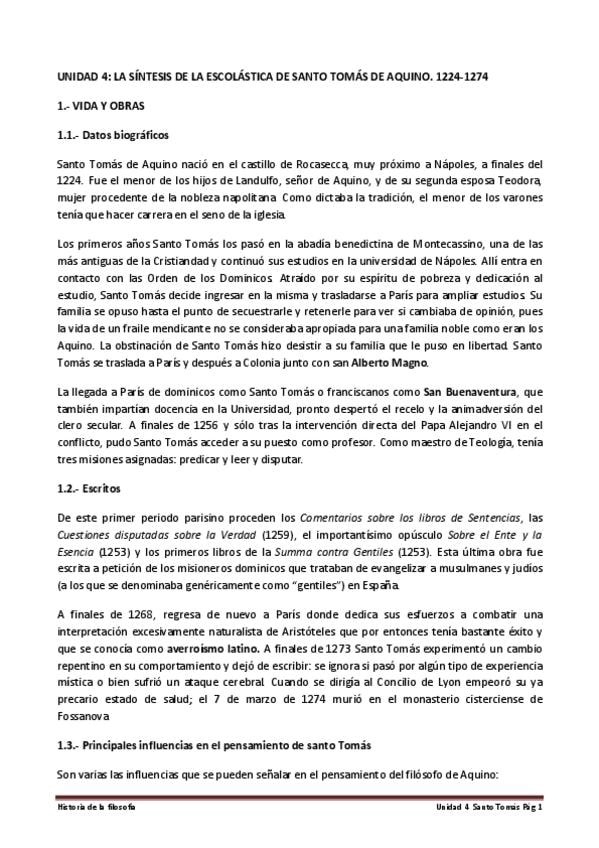 UNIDAD 4: LA SÍNTESIS DE LA ESCOLÁSTICA DE SANTO TOMÁS DE AQUINO. 1224-1274

1.- VIDA Y OBRAS

1.1.- Datos biográficos

Santo Tomás de Aquino nació en el castillo de Rocasecca, muy próximo a Nápoles, a finales del 1224. Fue el menor de los hijos de Landulfo, señor de Aquino, y de su segunda esposa Teodora, mujer procedente de la nobleza napolitana. Como dictaba la tradición, el menor de los varones tenía que hacer carrera en el seno de la iglesia.

Los primeros años Santo Tomás los pasó en la abadía benedictina de Montecassino, una de las más antiguas de la Cristiandad y continuó sus estudios en la universidad de Nápoles. Allí entra en contacto con las Orden de los Dominicos. Atraído por su espíritu de pobreza y dedicación al estudio, Santo Tomás decide ingresar en la misma y trasladarse a París para ampliar estudios. Su familia se opuso hasta el punto de secuestrarle y retenerle para ver si cambiaba de opinión, pues la vida de un fraile mendicante no se consideraba apropiada para una familia noble como eran los Aquino. La obstinación de Santo Tomás hizo desistir a su familia que le puso en libertad. Santo Tomás se traslada a París y después a Colonia junto con san Alberto Magno.

La llegada a París de dominicos como Santo Tomás o franciscanos como San Buenaventura, que también impartían docencia en la Universidad, pronto despertó el recelo y la animadversión del clero secular. A finales de 1256 y sólo tras la intervención directa del Papa Alejandro VI en el conflicto, pudo Santo Tomás acceder a su puesto como profesor. Como maestro de Teología, tenía tres misiones asignadas: predicar y leer y disputar.

1.2.- Escritos

De este primer periodo parisino proceden los Comentarios sobre los libros de Sentencias, las Cuestiones disputadas sobre la Verdad (1259), el importantísimo opúsculo Sobre el Ente y la Esencia (1253) y los primeros libros de la Summa contra Gentiles (1253). Esta última obra fue escrita a petición de los misioneros dominicos que trataban de evangelizar a musulmanes y judíos (a los que se denominaba genéricamente como "gentiles") en España.

A finales de 1268, regresa de nuevo a París donde dedica sus esfuerzos a combatir una interpretación excesivamente naturalista de Aristóteles que por entonces tenía bastante éxito y que se conocía como averroísmo latino. A finales de 1273 Santo Tomás experimentó un cambio repentino en su comportamiento y dejó de escribir: se ignora si pasó por algún tipo de experiencia mística o bien sufrió un ataque cerebral. Cuando se dirigía al Concilio de Lyon empeoró su ya precario estado de salud; el 7 de marzo de 1274 murió en el monasterio cisterciense de Fossanova

1.3.- Principales influencias en el pensamiento de santo Tomás

Son varias las influencias que se pueden señalar en el pensamiento del filósofo de Aquino:

Historia de la filosofía

Unidad 4 Santo Tomás Pág 1